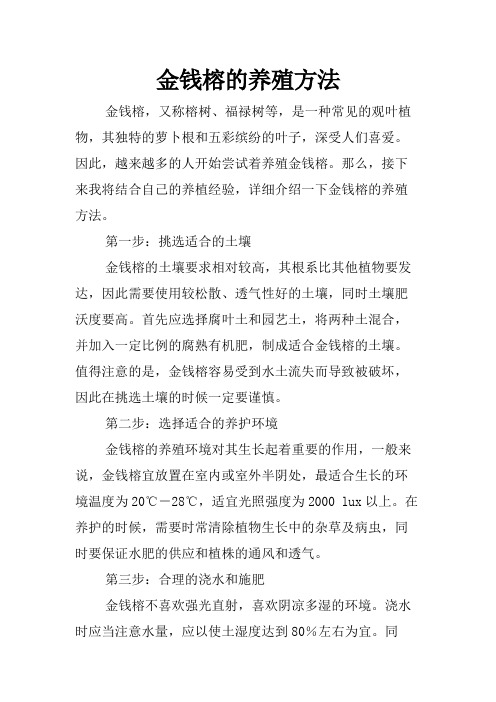 金钱榕的养殖方法

金钱榕，又称榕树、福禄树等，是一种常见的观叶植物，其独特的萝卜根和五彩缤纷的叶子，深受人们喜爱。因此，越来越多的人开始尝试着养殖金钱榕。那么，接下来我将结合自己的养植经验，详细介绍一下金钱榕的养殖方法。

第一步：挑选适合的土壤

金钱榕的土壤要求相对较高，其根系比其他植物要发达，因此需要使用较松散、透气性好的土壤，同时土壤肥沃度要高。首先应选择腐叶土和园艺土，将两种土混合，并加入一定比例的腐熟有机肥，制成适合金钱榕的土壤。值得注意的是，金钱榕容易受到水土流失而导致被破坏，因此在挑选土壤的时候一定要谨慎。

第二步：选择适合的养护环境

金钱榕的养殖环境对其生长起着重要的作用，一般来说，金钱榕宜放置在室内或室外半阴处，最适合生长的环境温度为20℃－28℃，适宜光照强度为2000 lux以上。在养护的时候，需要时常清除植物生长中的杂草及病虫，同时要保证水肥的供应和植株的通风和透气。

第三步：合理的浇水和施肥

金钱榕不喜欢强光直射，喜欢阴凉多湿的环境。浇水时应当注意水量，应以使土湿度达到80%左右为宜。同